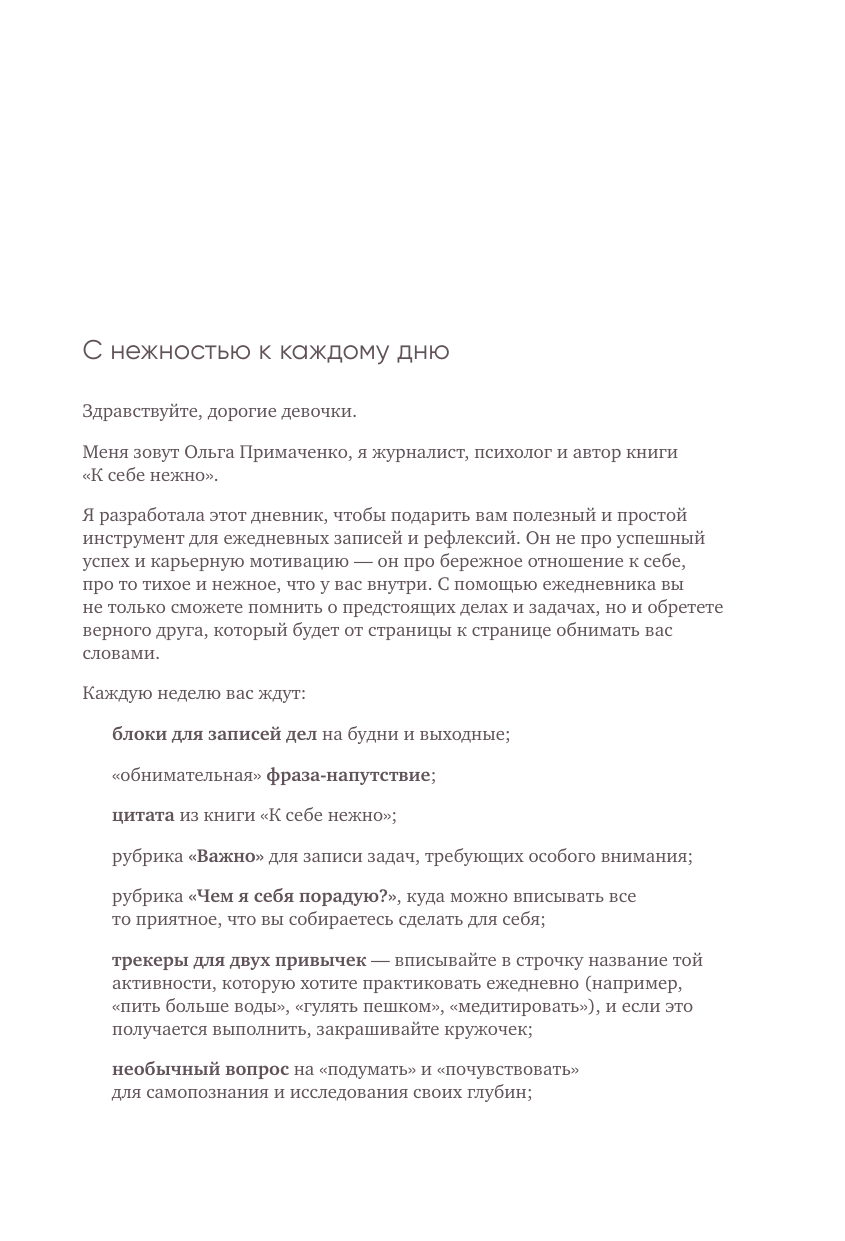 С нежностью к каждому дню

Здравствуйте, дорогие девочки.

Меня зовут Ольга Примаченко, я журналист, психолог и автор книги «К себе нежно».

Я разработала этот дневник, чтобы подарить вам полезный и простой инструмент для ежедневных записей и рефлексий. Он не про успешный успех и карьерную мотивацию — он про бережное отношение к себе, про то тихое и нежное, что у вас внутри. С помощью ежедневника вы не только сможете помнить о предстоящих делах и задачах, но и обретете верного друга, который будет от страницы к странице обнимать вас словами.

Каждую неделю вас ждут:

блоки для записей дел на будни и выходные;

«обнимательная» фраза-напутствие;

цитата из книги «К себе нежно»;

рубрика «Важно» для записи задач, требующих особого внимания;

рубрика «Чем я себя порадую?», куда можно вписывать все то приятное, что вы собираетесь сделать для себя;

трекеры для двух привычек — вписывайте в строчку название той активности, которую хотите практиковать ежедневно (например, «пить больше воды», «гулять пешком», «медитировать»), и если это получается выполнить, закрашивайте кружочек;

необычный вопрос на «подумать» и «почувствовать» для самопознания и исследования своих глубин;